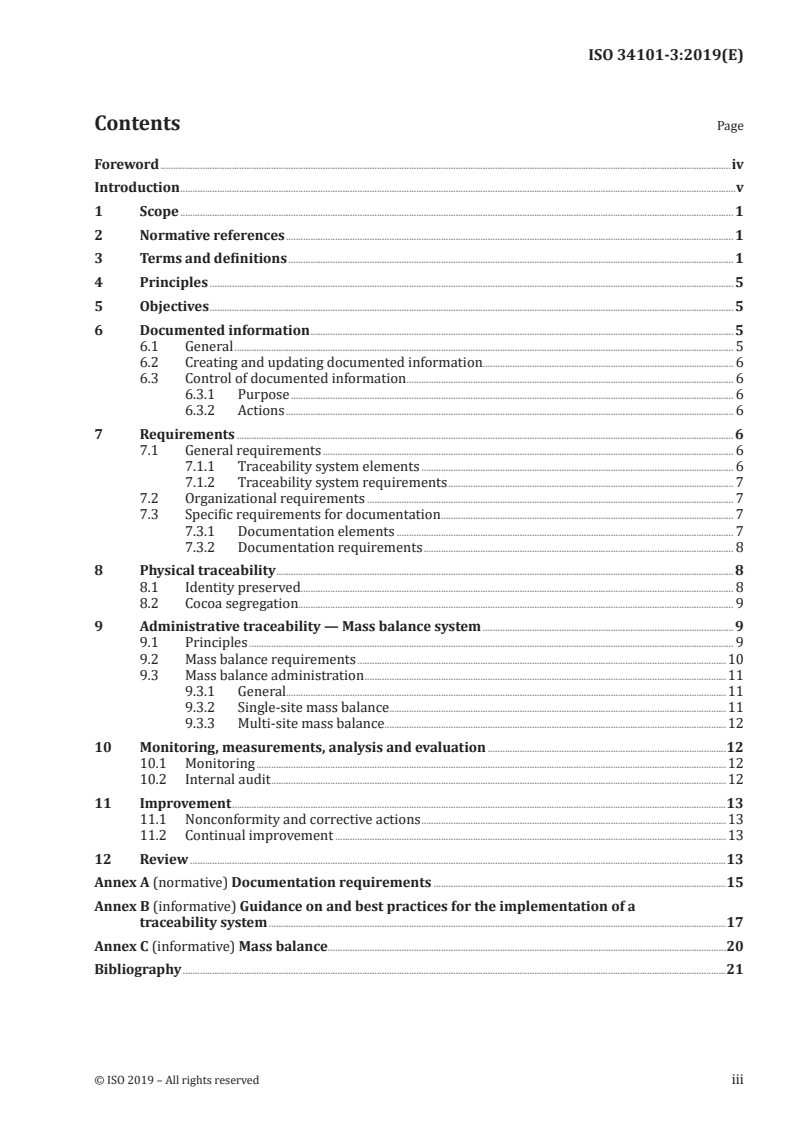 ISO 34101-3:2019(E)

Contents

Page

Foreword iv
Introduction v
1 Scope 1
2 Normative references 1
3 Terms and definitions 1
4 Principles 5
5 Objectives 5
6 Documented information 5
6.1 General 5
6.2 Creating and updating documented information 6
6.3 Control of documented information 6
6.3.1 Purpose 6
6.3.2 Actions 6
7 Requirements 6
7.1 General requirements 6
7.1.1 Traceability system elements 6
7.1.2 Traceability system requirements 7
7.2 Organizational requirements 7
7.3 Specific requirements for documentation 7
7.3.1 Documentation elements 7
7.3.2 Documentation requirements 8
8 Physical traceability 8
8.1 Identity preserved 8
8.2 Cocoa segregation 9
9 Administrative traceability — Mass balance system 9
9.1 Principles 9
9.2 Mass balance requirements 10
9.3 Mass balance administration 11
9.3.1 General 11
9.3.2 Single-site mass balance 11
9.3.3 Multi-site mass balance 12
10 Monitoring, measurements, analysis and evaluation 12
10.1 Monitoring 12
10.2 Internal audit 12
11 Improvement 13
11.1 Nonconformity and corrective actions 13
11.2 Continual improvement 13
12 Review 13
Annex A (normative) Documentation requirements 15
Annex B (informative) Guidance on and best practices for the implementation of a traceability system 17
Annex C (informative) Mass balance 20
Bibliography 21

© ISO 2019 – All rights reserved

iii